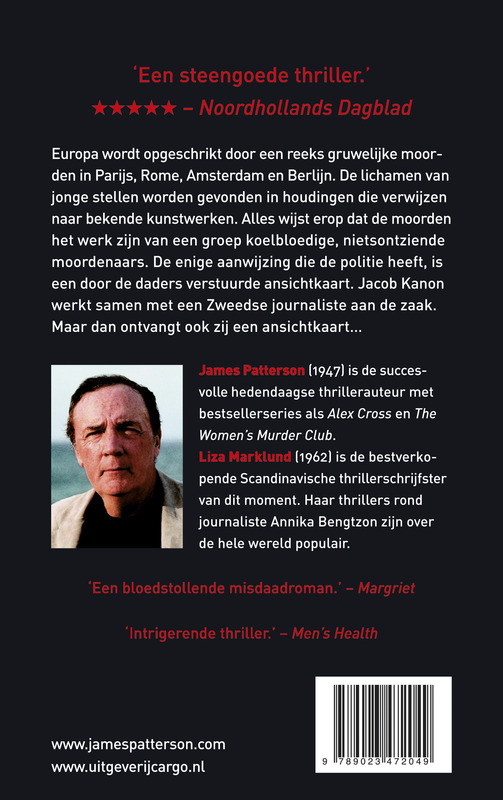 'Een steengoede thriller.'
★★★★★ – Noordhollands Dagblad

Europa wordt opgeschrikt door een reeks gruwelijke moorden in Parijs, Rome, Amsterdam en Berlijn. De lichamen van jonge stellen worden gevonden in houdingen die verwijzen naar bekende kunstwerken. Alles wijst erop dat de moorden het werk zijn van een groep koelbloedige, nietsontziende moordenaars. De enige aanwijzing die de politie heeft, is een door de daders verstuurde ansichtkaart. Jacob Kanon werkt samen met een Zweedse journaliste aan de zaak. Maar dan ontvangt ook zij een ansichtkaart...

James Patterson (1947) is de succesvolle hedendaagse thrillerauteur met bestsellerseries als Alex Cross en The Women's Murder Club.
Liza Marklund (1962) is de bestverkopende Scandinavische thrillerschrijfster van dit moment. Haar thrillers rond journaliste Annika Bengtzon zijn over de hele wereld populair.

'Een bloedstollende misdaadroman.' – Margriet

'Intrigerende thriller.' – Men's Health

www.jamespatterson.com
www.uitgeverijcargo.nl

9 789023 472049